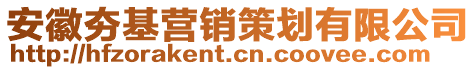 安徽夯基营销策划有限公司
http://hfzorakent.cn.coovee.com